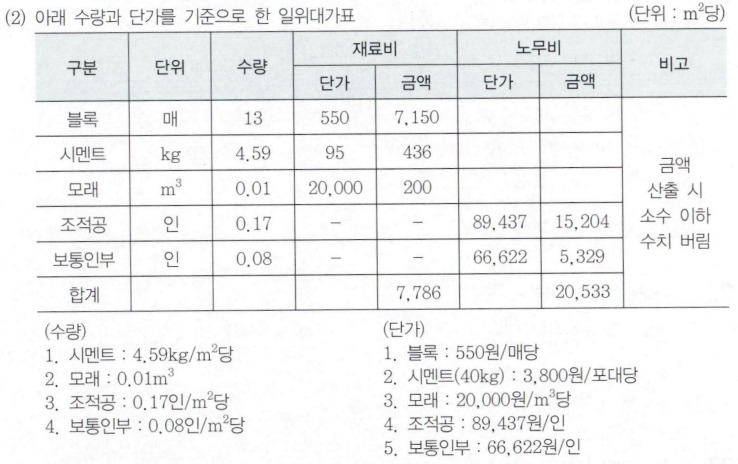 (2) 아래 수량과 단가를 기준으로 한 일위대가표 (단위 : $m^2$당)

| 구분 | 단위 | 수량 | 재료비 단가 | 재료비 금액 | 노무비 단가 | 노무비 금액 | 비고 |
|---|---|---|---|---|---|---|---|
| 블록 | 매 | 13 | 550 | 7,150 | | | 금액 산출 시 소수 이하 수치 버림 |
| 시멘트 | kg | 4.59 | 95 | 436 | | | |
| 모래 | $m^3$ | 0.01 | 20,000 | 200 | | | |
| 조적공 | 인 | 0.17 | – | – | 89,437 | 15,204 | |
| 보통인부 | 인 | 0.08 | – | – | 66,622 | 5,329 | |
| 합계 | | | | 7,786 | | 20,533 | |

(수량)
1. 시멘트 : 4.59kg/$m^2$당
2. 모래 : 0.01$m^3$
3. 조적공 : 0.17인/$m^2$당
4. 보통인부 : 0.08인/$m^2$당

(단가)
1. 블록 : 550원/매당
2. 시멘트(40kg) : 3,800원/포대당
3. 모래 : 20,000원/$m^3$당
4. 조적공 : 89,437원/인
5. 보통인부 : 66,622원/인